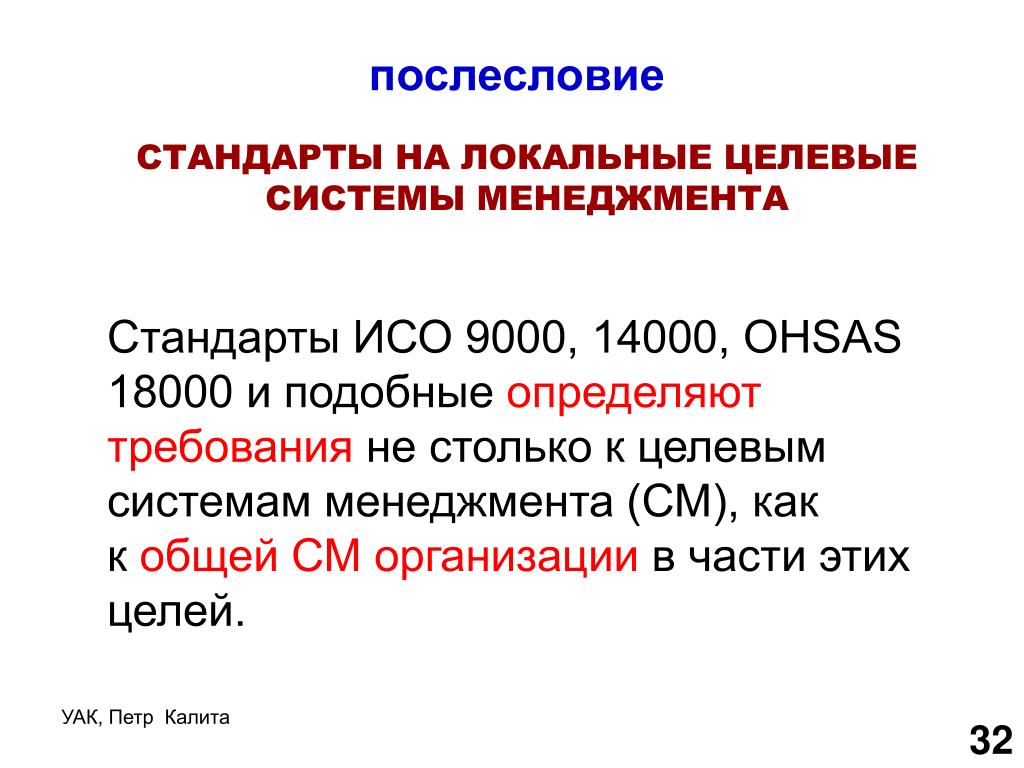 послесловие

СТАНДАРТЫ НА ЛОКАЛЬНЫЕ ЦЕЛЕВЫЕ СИСТЕМЫ МЕНЕДЖМЕНТА

Стандарты ИСО 9000, 14000, OHSAS 18000 и подобные определяют требования не столько к целевым системам менеджмента (СМ), как к общей СМ организации в части этих целей.

УАК, Петр Калита

32